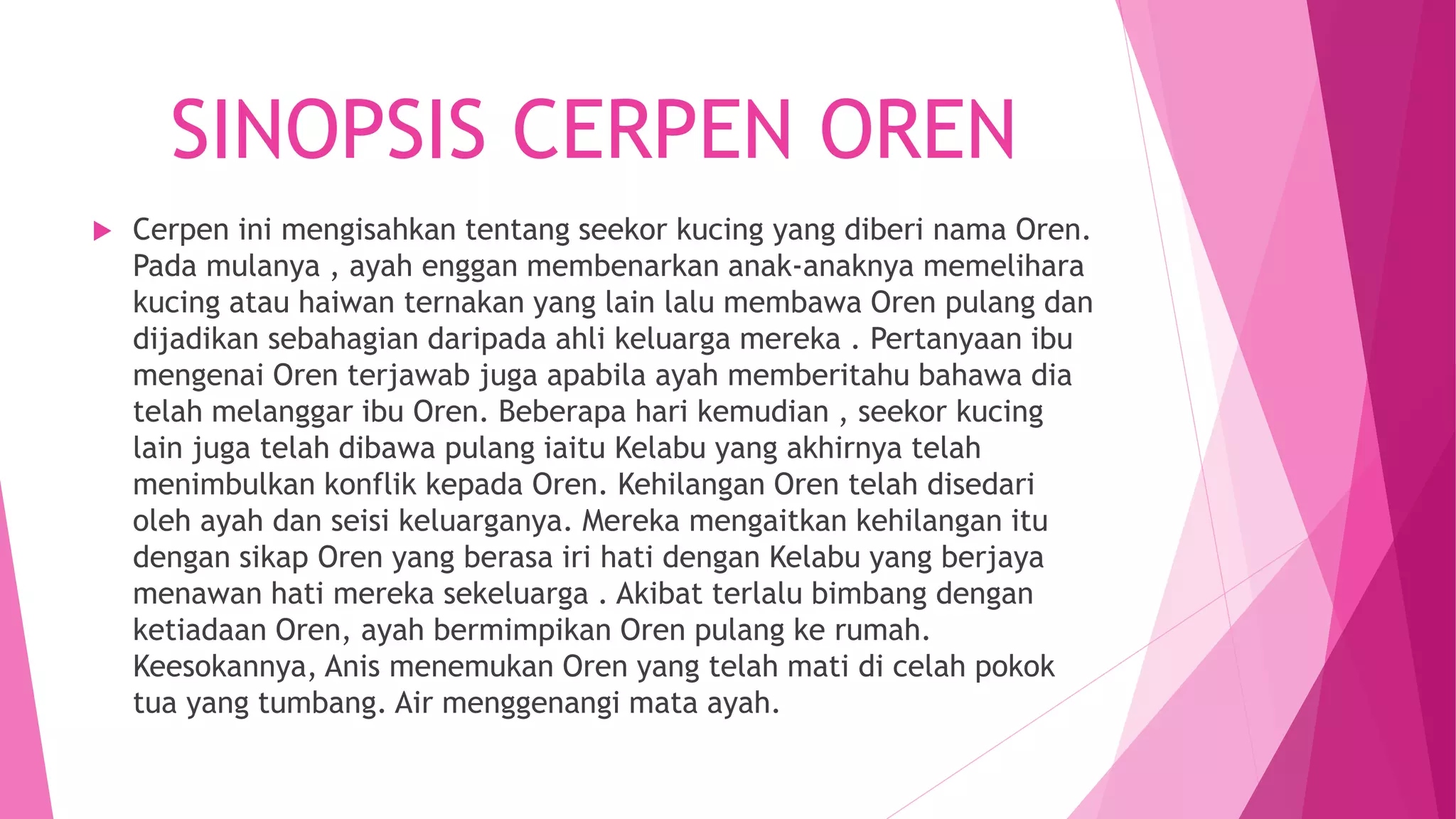 SINOPSIS CERPEN OREN

Cerpen ini mengisahkan tentang seekor kucing yang diberi nama Oren. Pada mulanya , ayah enggan membenarkan anak-anaknya memelihara kucing atau haiwan ternakan yang lain lalu membawa Oren pulang dan dijadikan sebahagian daripada ahli keluarga mereka . Pertanyaan ibu mengenai Oren terjawab juga apabila ayah memberitahu bahawa dia telah melanggar ibu Oren. Beberapa hari kemudian , seekor kucing lain juga telah dibawa pulang iaitu Kelabu yang akhirnya telah menimbulkan konflik kepada Oren. Kehilangan Oren telah disedari oleh ayah dan seisi keluarganya. Mereka mengaitkan kehilangan itu dengan sikap Oren yang berasa iri hati dengan Kelabu yang berjaya menawan hati mereka sekeluarga . Akibat terlalu bimbang dengan ketiadaan Oren, ayah bermimpikan Oren pulang ke rumah. Keesokannya, Anis menemukan Oren yang telah mati di celah pokok tua yang tumbang. Air menggenangi mata ayah.